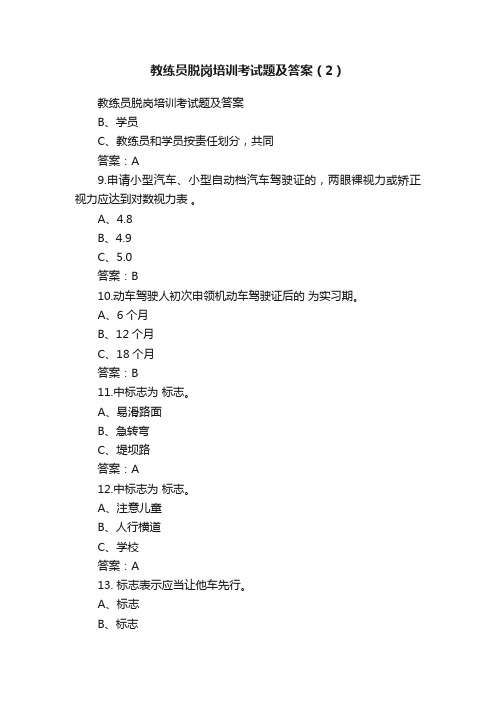 教练员脱岗培训考试题及答案（2）

教练员脱岗培训考试题及答案

B、学员

C、教练员和学员按责任划分，共同

答案：A

9.申请小型汽车、小型自动档汽车驾驶证的，两眼裸视力或矫正视力应达到对数视力表 。

A、4.8

B、4.9

C、5.0

答案：B

10.动车驾驶人初次申领机动车驾驶证后的 为实习期。

A、6 个月

B、12 个月

C、18 个月

答案：B

11.中标志为 标志。

A、易滑路面

B、急转弯

C、堤坝路

答案：A

12.中标志为 标志。

A、注意儿童

B、人行横道

C、学校

答案：A

13. 标志表示应当让他车先行。

A、标志

B、标志